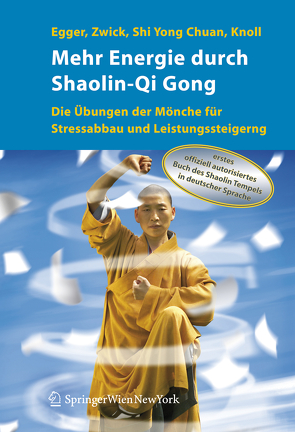 Egger, Zwick, Shi Yong Chuan, Knoll

Mehr Energie durch Shaolin-Qi Gong

Die Übungen der Mönche für Stressabbau und Leistungssteigerng

erstes offiziell autorisiertes Buch des Shaolin Tempels in deutscher Sprache

SpringerWienNewYork